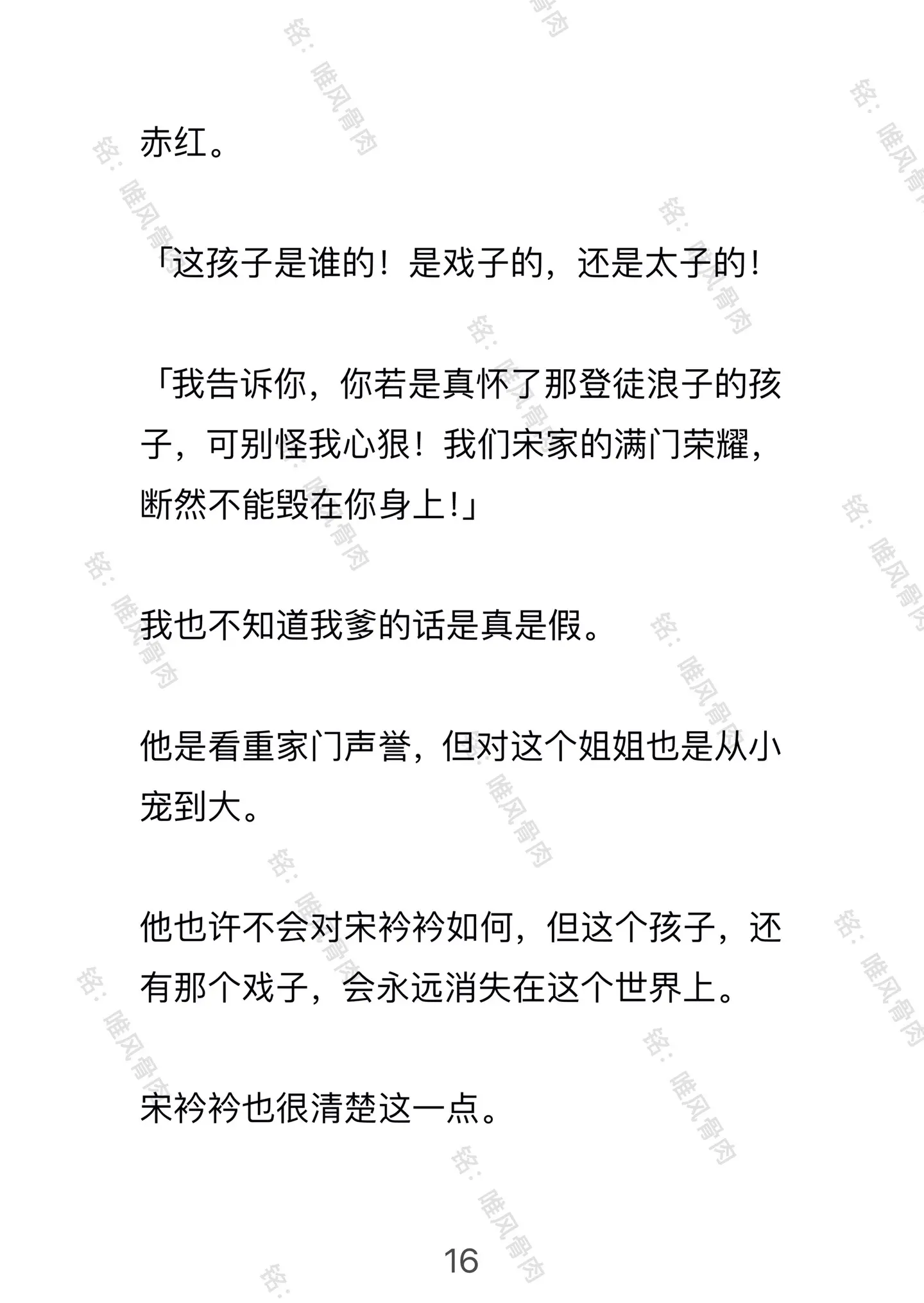 赤红。

「这孩子是谁的！是戏子的，还是太子的！

「我告诉你，你若是真怀了那登徒浪子的孩子，可别怪我心狠！我们宋家的满门荣耀，断然不能毁在你身上！」

我也不知道我爹的话是真是假。

他是看重家门声誉，但对这个姐姐也是从小宠到大。

他也许不会对宋衿衿如何，但这个孩子，还有那个戏子，会永远消失在这个世界上。

宋衿衿也很清楚这一点。

16

铭：唯风骨肉